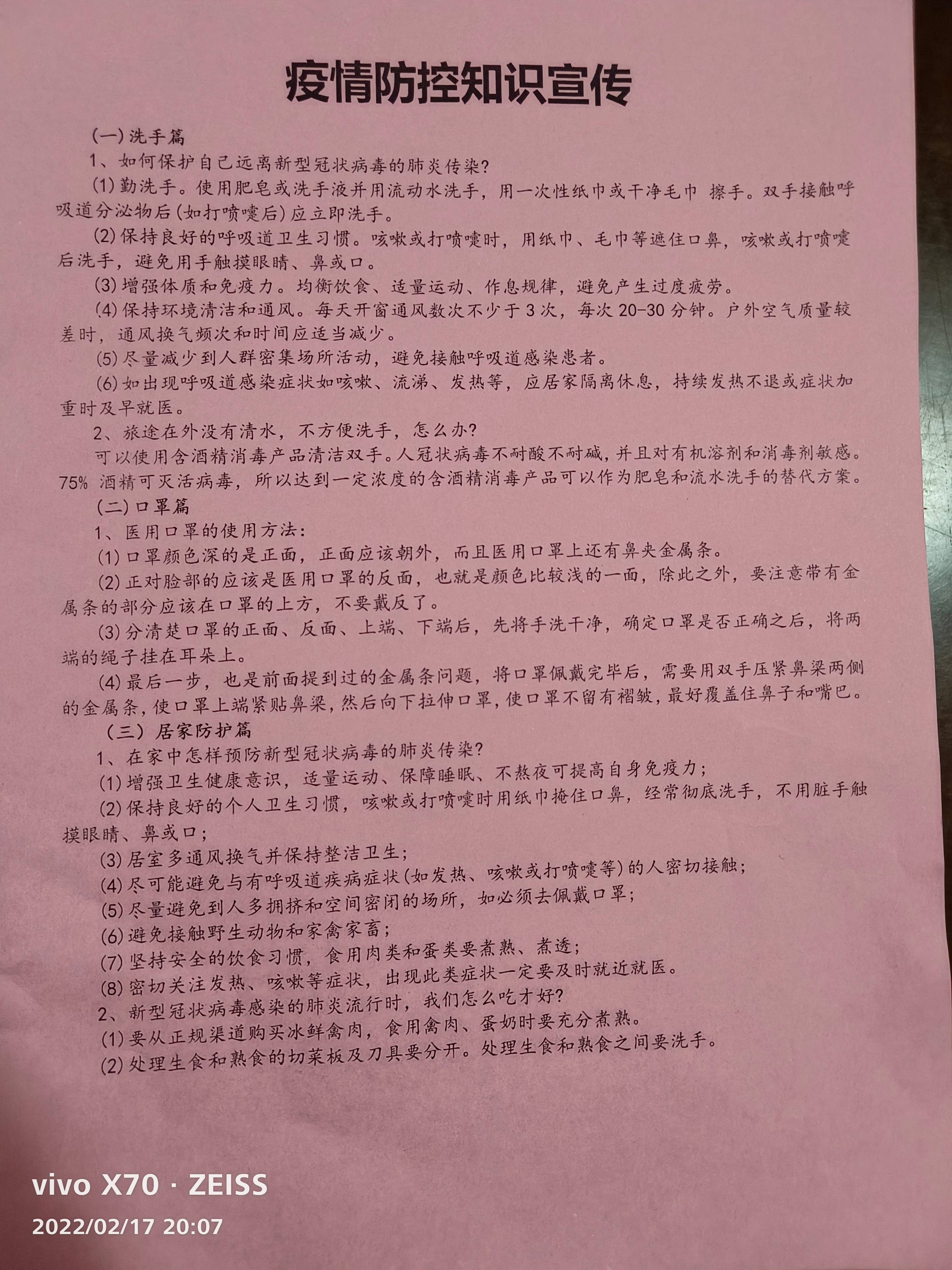 疫情防控知识宣传

(一)洗手篇

1、如何保护自己远离新型冠状病毒的肺炎传染?

(1)勤洗手。使用肥皂或洗手液并用流动水洗手，用一次性纸巾或干净毛巾 擦手。双手接触呼吸道分泌物后(如打喷嚏后)应立即洗手。

(2)保持良好的呼吸道卫生习惯。咳嗽或打喷嚏时，用纸巾、毛巾等遮住口鼻，咳嗽或打喷嚏后洗手，避免用手触摸眼睛、鼻或口。

(3)增强体质和免疫力。均衡饮食、适量运动、作息规律，避免产生过度疲劳。

(4)保持环境清洁和通风。每天开窗通风数次不少于3次，每次20-30分钟。户外空气质量较差时，通风换气频次和时间应适当减少。

(5)尽量减少到人群密集场所活动，避免接触呼吸道感染患者。

(6)如出现呼吸道感染症状如咳嗽、流涕、发热等，应居家隔离休息，持续发热不退或症状加重时及早就医。

2、旅途在外没有清水，不方便洗手，怎么办?

可以使用含酒精消毒产品清洁双手。人冠状病毒不耐酸不耐碱，并且对有机溶剂和消毒剂敏感。75% 酒精可灭活病毒，所以达到一定浓度的含酒精消毒产品可以作为肥皂和流水洗手的替代方案。

(二)口罩篇

1、医用口罩的使用方法:

(1)口罩颜色深的是正面，正面应该朝外，而且医用口罩上还有鼻夹金属条。

(2)正对脸部的应该是医用口罩的反面，也就是颜色比较浅的一面，除此之外，要注意带有金属条的部分应该在口罩的上方，不要戴反了。

(3)分清楚口罩的正面、反面、上端、下端后，先将手洗干净，确定口罩是否正确之后，将两端的绳子挂在耳朵上。

(4)最后一步，也是前面提到过的金属条问题，将口罩佩戴完毕后，需要用双手压紧鼻梁两侧的金属条，使口罩上端紧贴鼻梁，然后向下拉伸口罩，使口罩不留有褶皱，最好覆盖住鼻子和嘴巴。

(三)居家防护篇

1、在家中怎样预防新型冠状病毒的肺炎传染?

(1)增强卫生健康意识，适量运动、保障睡眠、不熬夜可提高自身免疫力;

(2)保持良好的个人卫生习惯，咳嗽或打喷嚏时用纸巾掩住口鼻，经常彻底洗手，不用脏手触摸眼睛、鼻或口;

(3)居室多通风换气并保持整洁卫生;

(4)尽可能避免与有呼吸道疾病症状(如发热、咳嗽或打喷嚏等)的人密切接触;

(5)尽量避免到人多拥挤和空间密闭的场所，如必须去佩戴口罩;

(6)避免接触野生动物和家禽家畜;

(7)坚持安全的饮食习惯，食用肉类和蛋类要煮熟、煮透;

(8)密切关注发热、咳嗽等症状，出现此类症状一定要及时就近就医。

2、新型冠状病毒感染的肺炎流行时，我们怎么吃才好?

(1)要从正规渠道购买冰鲜禽肉，食用禽肉、蛋奶时要充分煮熟。

(2)处理生食和熟食的切菜板及刀具要分开。处理生食和熟食之间要洗手。

vivo X70 · ZEISS
2022/02/17 20:07